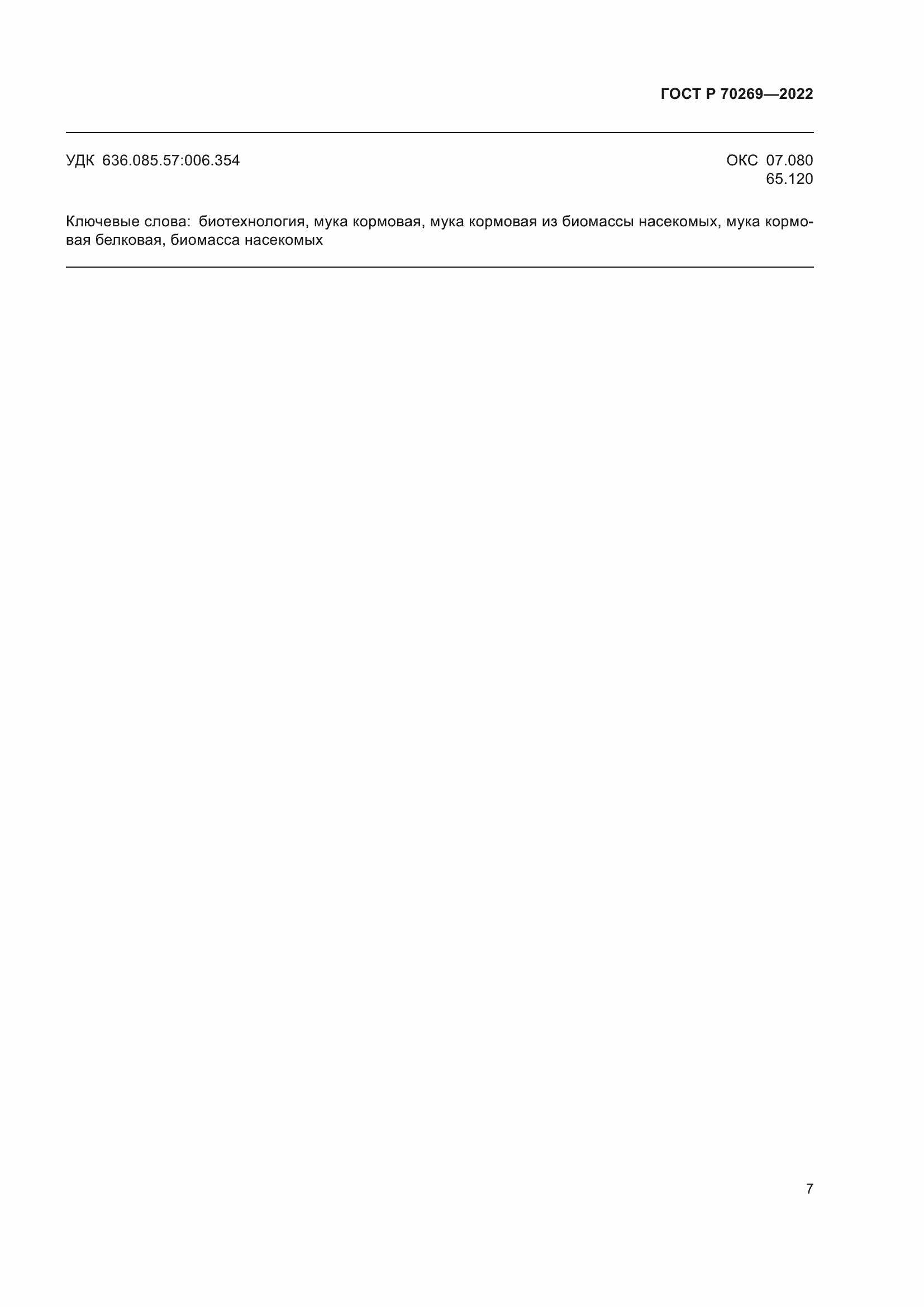 ГОСТ Р 70269—2022

УДК 636.085.57:006.354

ОКС 07.080
65.120

Ключевые слова: биотехнология, мука кормовая, мука кормовая из биомассы насекомых, мука кормовая белковая, биомасса насекомых

7